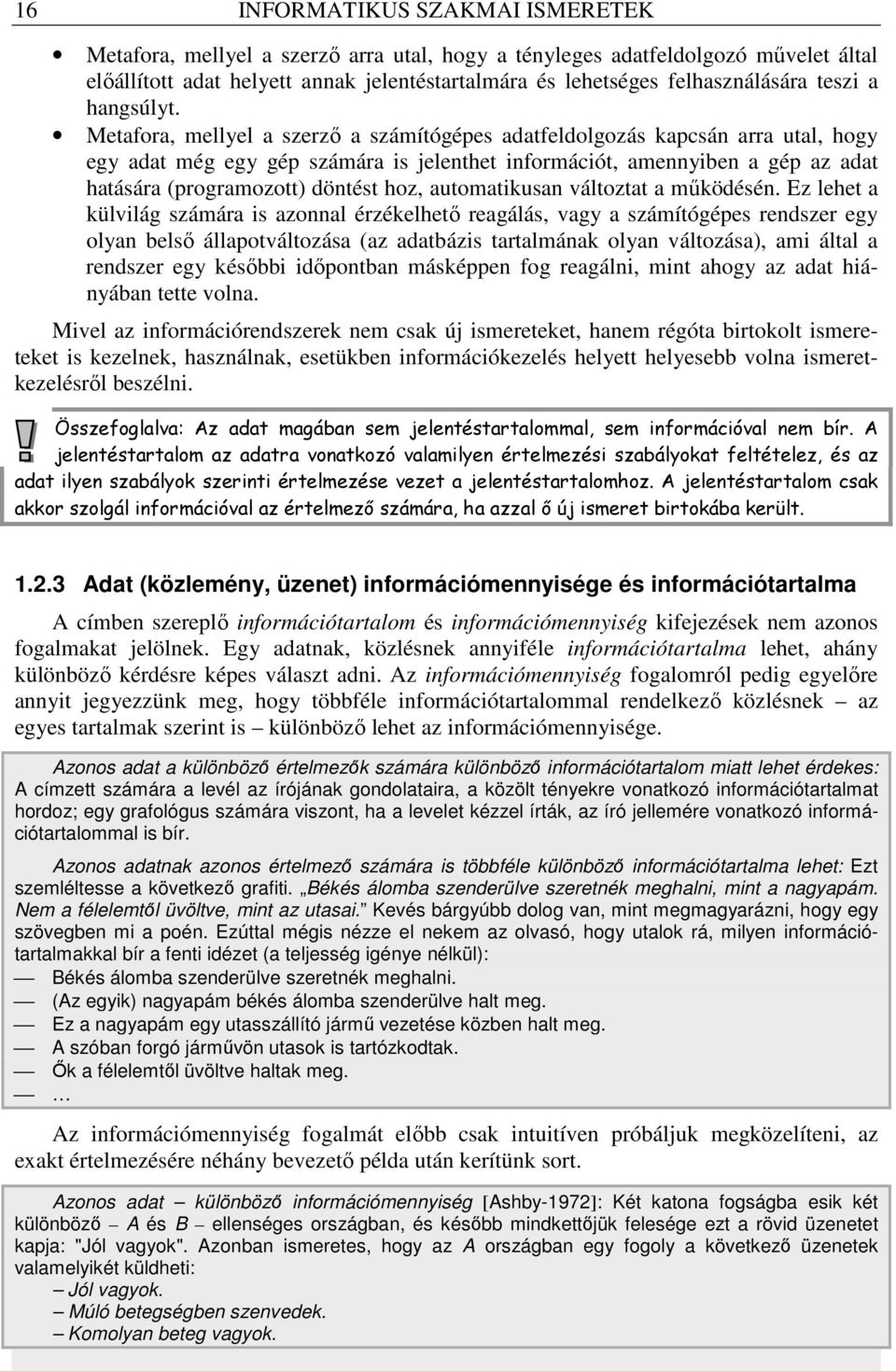 16 INFORMATIKUS SZAKMAI ISMERETEK

• Metafora, mellyel a szerző arra utal, hogy a tényleges adatfeldolgozó művelet által előállított adat helyett annak jelentéstartalmára és lehetséges felhasználására teszi a hangsúlyt.
• Metafora, mellyel a szerző a számítógépes adatfeldolgozás kapcsán arra utal, hogy egy adat még egy gép számára is jelenthet információt, amennyiben a gép az adat hatására (programozott) döntést hoz, automatikusan változtat a működésén. Ez lehet a külvilág számára is azonnal érzékelhető reagálás, vagy a számítógépes rendszer egy olyan belső állapotváltozása (az adatbázis tartalmának olyan változása), ami által a rendszer egy későbbi időpontban másképpen fog reagálni, mint ahogy az adat hiányában tette volna.

Mivel az információrendszerek nem csak új ismereteket, hanem régóta birtokolt ismereteket is kezelnek, használnak, esetükben információkezelés helyett helyesebb volna ismeretkezelésről beszélni.

Összefoglalva: Az adat magában sem jelentéstartalommal, sem információval nem bír. A jelentéstartalom az adatra vonatkozó valamilyen értelmezési szabályokat feltételez, és az adat ilyen szabályok szerinti értelmezése vezet a jelentéstartalomhoz. A jelentéstartalom csak akkor szolgál információval az értelmező számára, ha azzal ő új ismeret birtokába került.

1.2.3 Adat (közlemény, üzenet) információmennyisége és információtartalma

A címben szereplő információtartalom és információmennyiség kifejezések nem azonos fogalmakat jelölnek. Egy adatnak, közlésnek annyiféle információtartalma lehet, ahány különböző kérdésre képes választ adni. Az információmennyiség fogalomról pedig egyelőre annyit jegyezzünk meg, hogy többféle információtartalommal rendelkező közlésnek – az egyes tartalmak szerint is – különböző lehet az információmennyisége.

Azonos adat a különböző értelmezők számára különböző információtartalom miatt lehet érdekes: A címzett számára a levél az írójának gondolataira, a közölt tényekre vonatkozó információtartalmat hordoz; egy grafológus számára viszont, ha a levelet kézzel írták, az író jellemére vonatkozó információtartalommal is bír.

Azonos adatnak azonos értelmező számára is többféle különböző információtartalma lehet: Ezt szemléltesse a következő grafiti. „Békés álomba szenderülve szeretnék meghalni, mint a nagyapám. Nem a félelemtől üvöltve, mint az utasai.” Kevés bárgyúbb dolog van, mint megmagyarázni, hogy egy szövegben mi a poén. Ezúttal mégis nézze el nekem az olvasó, hogy utalok rá, milyen információtartalmakkal bír a fenti idézet (a teljesség igénye nélkül):
— Békés álomba szenderülve szeretnék meghalni.
— (Az egyik) nagyapám békés álomba szenderülve halt meg.
— Ez a nagyapám egy utasszállító jármű vezetése közben halt meg.
— A szóban forgó járművön utasok is tartózkodtak.
— Ők a félelemtől üvöltve haltak meg.
— …

Az információmennyiség fogalmát előbb csak intuitíven próbáljuk megközelíteni, az exakt értelmezésére néhány bevezető példa után kerítünk sort.

Azonos adat – különböző információmennyiség [Ashby-1972]: Két katona fogságba esik két különböző – A és B – ellenséges országban, és később mindkettőjük felesége ezt a rövid üzenetet kapja: "Jól vagyok". Azonban ismeretes, hogy az A országban egy fogoly a következő üzenetek valamelyikét küldheti:
– Jól vagyok.
– Múló betegségben szenvedek.
– Komolyan beteg vagyok.